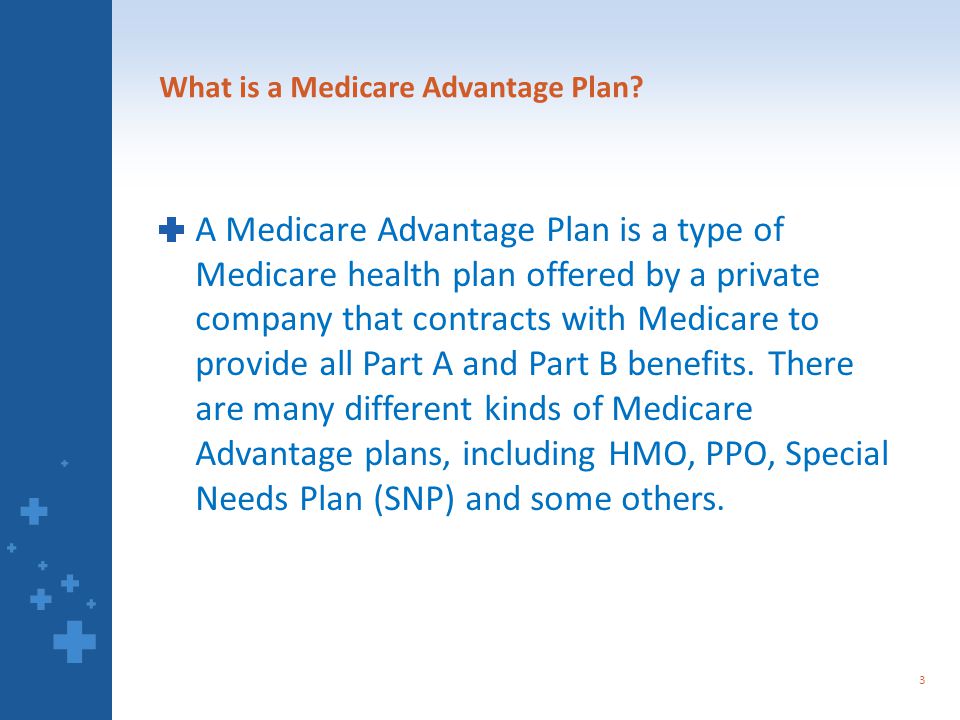 What is a Medicare Advantage Plan?

A Medicare Advantage Plan is a type of Medicare health plan offered by a private company that contracts with Medicare to provide all Part A and Part B benefits. There are many different kinds of Medicare Advantage plans, including HMO, PPO, Special Needs Plan (SNP) and some others.

3